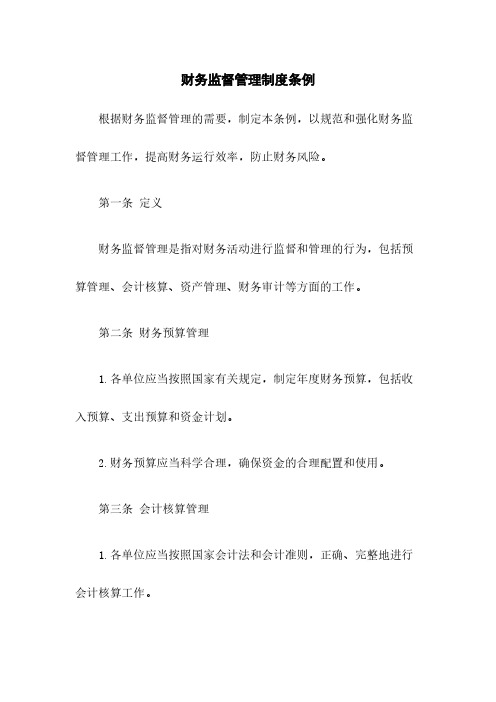 财务监督管理制度条例

根据财务监督管理的需要，制定本条例，以规范和强化财务监督管理工作，提高财务运行效率，防止财务风险。

第一条 定义

财务监督管理是指对财务活动进行监督和管理的行为，包括预算管理、会计核算、资产管理、财务审计等方面的工作。

第二条 财务预算管理

1. 各单位应当按照国家有关规定，制定年度财务预算，包括收入预算、支出预算和资金计划。

2. 财务预算应当科学合理，确保资金的合理配置和使用。

第三条 会计核算管理

1. 各单位应当按照国家会计法和会计准则，正确、完整地进行会计核算工作。